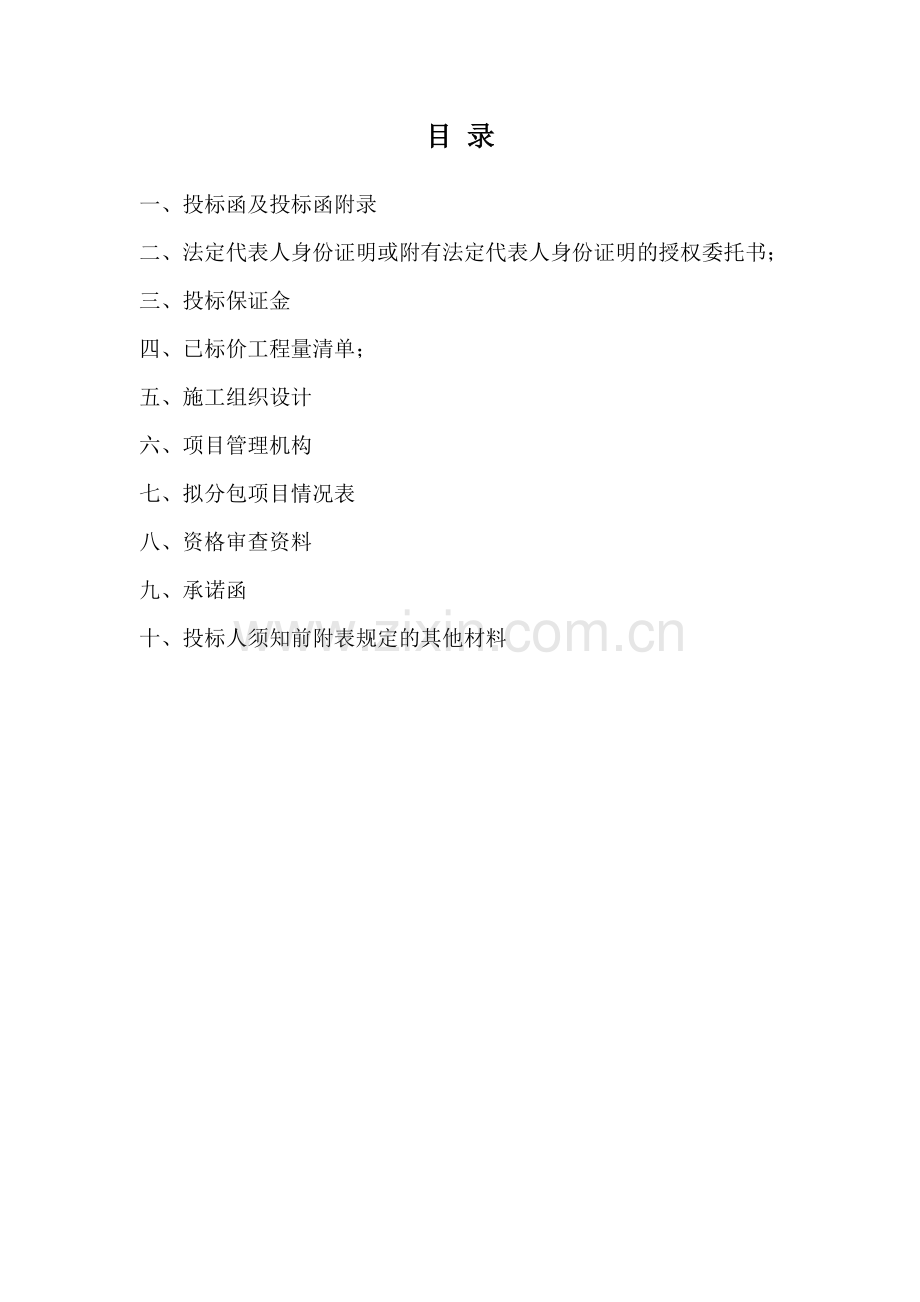 目 录

一、投标函及投标函附录

二、法定代表人身份证明或附有法定代表人身份证明的授权委托书；

三、投标保证金

四、已标价工程量清单；

五、施工组织设计

六、项目管理机构

七、拟分包项目情况表

八、资格审查资料

九、承诺函

十、投标人须知前附表规定的其他材料

www.zixin.com.cn